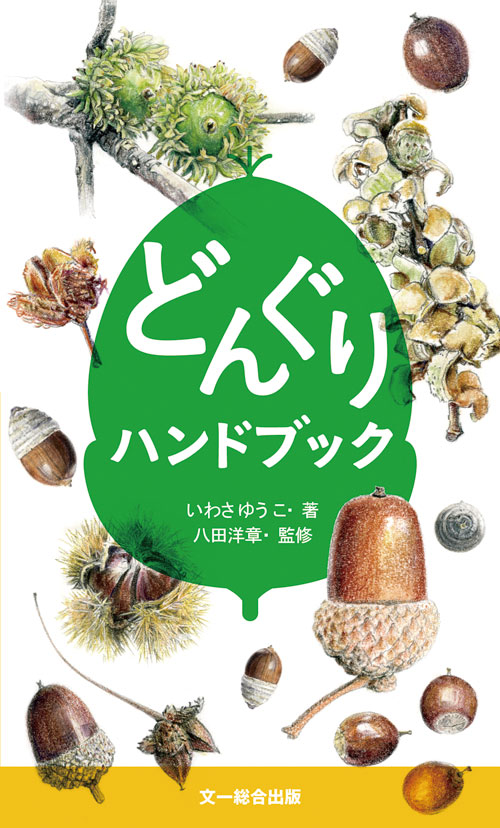 どんぐり
ハンドブック

いわさゆうこ・著
八田洋章・監修

文一総合出版